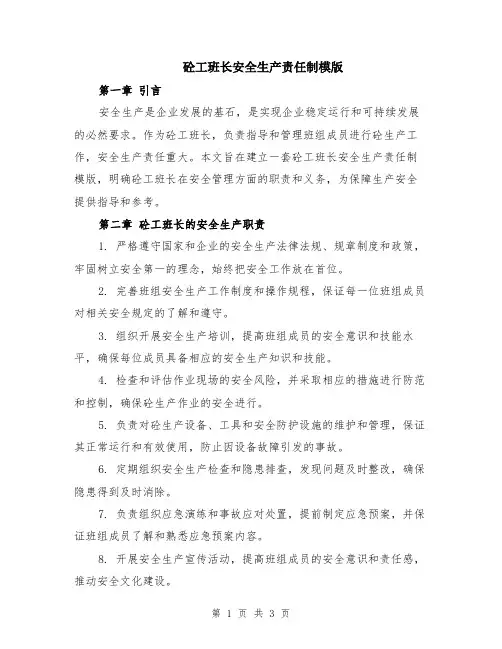 砼工班长安全生产责任制模版

第一章 引言

安全生产是企业发展的基石，是实现企业稳定运行和可持续发展的必然要求。作为砼工班长，负责指导和管理班组成员进行砼生产工作，安全生产责任重大。本文旨在建立一套砼工班长安全生产责任制模版，明确砼工班长在安全管理方面的职责和义务，为保障生产安全提供指导和参考。

第二章 砼工班长的安全生产职责

1. 严格遵守国家和企业的安全生产法律法规、规章制度和政策，牢固树立安全第一的理念，始终把安全工作放在首位。

2. 完善班组安全生产工作制度和操作规程，保证每一位班组成员对相关安全规定的了解和遵守。

3. 组织开展安全生产培训，提高班组成员的安全意识和技能水平，确保每位成员具备相应的安全生产知识和技能。

4. 检查和评估作业现场的安全风险，并采取相应的措施进行防范和控制，确保砼生产作业的安全进行。

5. 负责对砼生产设备、工具和安全防护设施的维护和管理，保证其正常运行和有效使用，防止因设备故障引发的事故。

6. 定期组织安全生产检查和隐患排查，发现问题及时整改，确保隐患得到及时消除。

7. 负责组织应急演练和事故应对处置，提前制定应急预案，并保证班组成员了解和熟悉应急预案内容。

8. 开展安全生产宣传活动，提高班组成员的安全意识和责任感，推动安全文化建设。

第 1 页 共 3 页